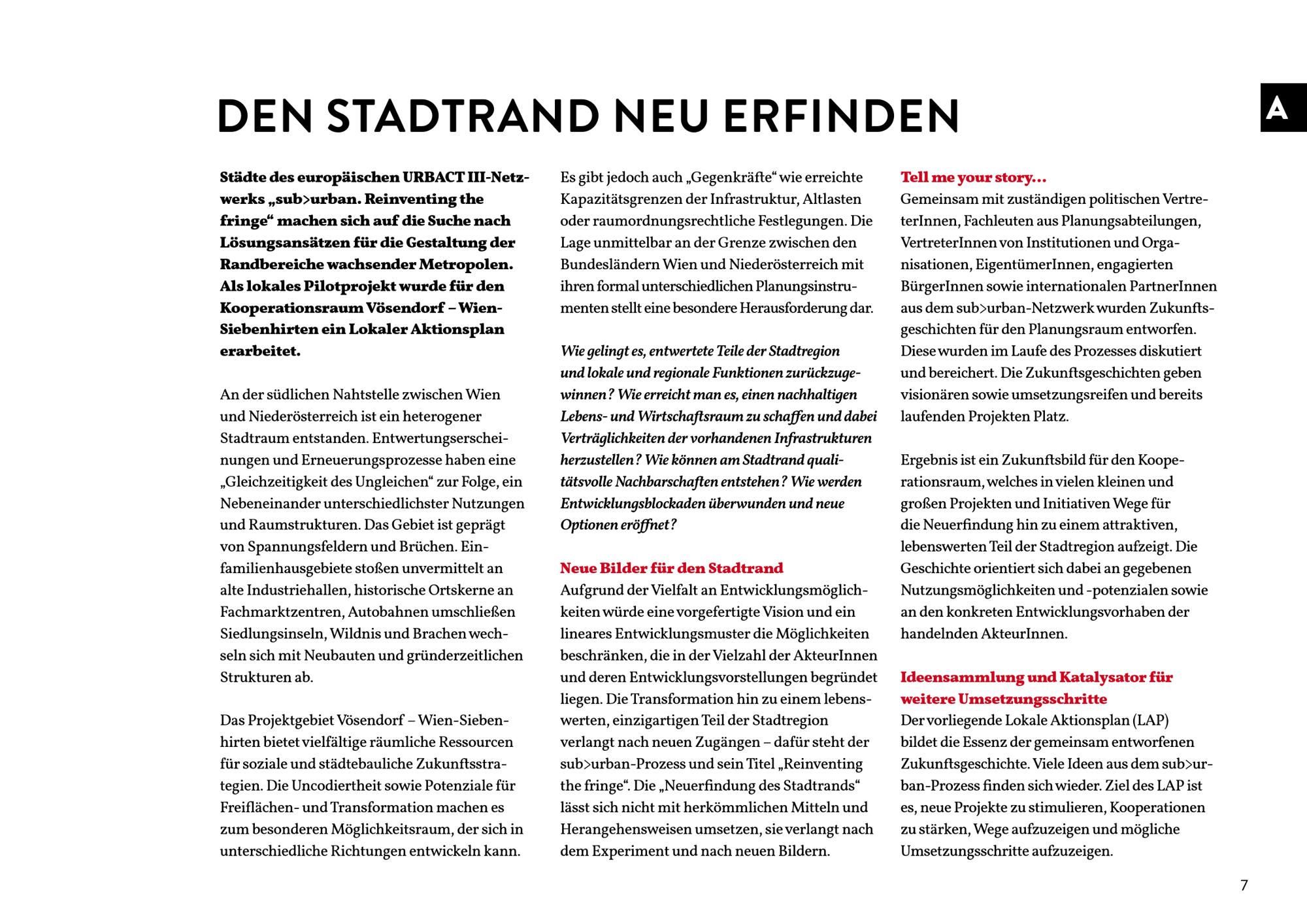 DEN STADTRAND NEU ERFINDEN

A

Städte des europäischen URBACT III-Netzwerks „sub>urban. Reinventing the fringe“ machen sich auf die Suche nach Lösungsansätzen für die Gestaltung der Randbereiche wachsender Metropolen. Als lokales Pilotprojekt wurde für den Kooperationsraum Vösendorf – Wien-Siebenhirten ein Lokaler Aktionsplan erarbeitet.

An der südlichen Nahtstelle zwischen Wien und Niederösterreich ist ein heterogener Stadtraum entstanden. Entwertungserscheinungen und Erneuerungsprozesse haben eine „Gleichzeitigkeit des Ungleichen“ zur Folge, ein Nebeneinander unterschiedlichster Nutzungen und Raumstrukturen. Das Gebiet ist geprägt von Spannungsfeldern und Brüchen. Einfamilienhausgebiete stoßen unvermittelt an alte Industriehallen, historische Ortskerne an Fachmarktzentren, Autobahnen umschließen Siedlungsinseln, Wildnis und Brachen wechseln sich mit Neubauten und gründerzeitlichen Strukturen ab.

Das Projektgebiet Vösendorf – Wien-Siebenhirten bietet vielfältige räumliche Ressourcen für soziale und städtebauliche Zukunftsstrategien. Die Uncodiertheit sowie Potenziale für Freiflächen- und Transformation machen es zum besonderen Möglichkeitsraum, der sich in unterschiedliche Richtungen entwickeln kann.

Es gibt jedoch auch „Gegenkräfte“ wie erreichte Kapazitätsgrenzen der Infrastruktur, Altlasten oder raumordnungsrechtliche Festlegungen. Die Lage unmittelbar an der Grenze zwischen den Bundesländern Wien und Niederösterreich mit ihren formal unterschiedlichen Planungsinstrumenten stellt eine besondere Herausforderung dar.

Wie gelingt es, entwertete Teile der Stadtregion und lokale und regionale Funktionen zurückzugewinnen? Wie erreicht man es, einen nachhaltigen Lebens- und Wirtschaftsraum zu schaffen und dabei Verträglichkeiten der vorhandenen Infrastrukturen herzustellen? Wie können am Stadtrand qualitätsvolle Nachbarschaften entstehen? Wie werden Entwicklungsblockaden überwunden und neue Optionen eröffnet?

Neue Bilder für den Stadtrand
Aufgrund der Vielfalt an Entwicklungsmöglichkeiten würde eine vorgefertigte Vision und ein lineares Entwicklungsmuster die Möglichkeiten beschränken, die in der Vielzahl der AkteurInnen und deren Entwicklungsvorstellungen begründet liegen. Die Transformation hin zu einem lebenswerten, einzigartigen Teil der Stadtregion verlangt nach neuen Zugängen – dafür steht der sub>urban-Prozess und sein Titel „Reinventing the fringe“. Die „Neuerfindung des Stadtrands“ lässt sich nicht mit herkömmlichen Mitteln und Herangehensweisen umsetzen, sie verlangt nach dem Experiment und nach neuen Bildern.

Tell me your story…
Gemeinsam mit zuständigen politischen VertreterInnen, Fachleuten aus Planungsabteilungen, VertreterInnen von Institutionen und Organisationen, EigentümerInnen, engagierten BürgerInnen sowie internationalen PartnerInnen aus dem sub>urban-Netzwerk wurden Zukunftsgeschichten für den Planungsraum entworfen. Diese wurden im Laufe des Prozesses diskutiert und bereichert. Die Zukunftsgeschichten geben visionären sowie umsetzungsreifen und bereits laufenden Projekten Platz.

Ergebnis ist ein Zukunftsbild für den Kooperationsraum, welches in vielen kleinen und großen Projekten und Initiativen Wege für die Neuerfindung hin zu einem attraktiven, lebenswerten Teil der Stadtregion aufzeigt. Die Geschichte orientiert sich dabei an gegebenen Nutzungsmöglichkeiten und -potenzialen sowie an den konkreten Entwicklungsvorhaben der handelnden AkteurInnen.

Ideensammlung und Katalysator für weitere Umsetzungsschritte
Der vorliegende Lokale Aktionsplan (LAP) bildet die Essenz der gemeinsam entworfenen Zukunftsgeschichte. Viele Ideen aus dem sub>urban-Prozess finden sich wieder. Ziel des LAP ist es, neue Projekte zu stimulieren, Kooperationen zu stärken, Wege aufzuzeigen und mögliche Umsetzungsschritte aufzuzeigen.

7